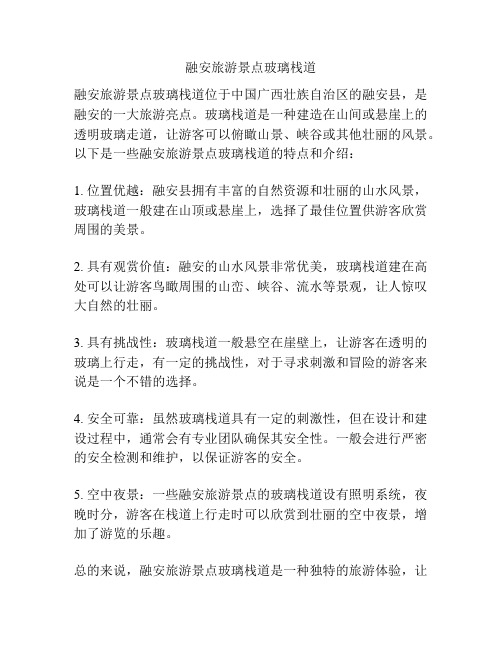 融安旅游景点玻璃栈道

融安旅游景点玻璃栈道位于中国广西壮族自治区的融安县，是融安的一大旅游亮点。玻璃栈道是一种建造在山间或悬崖上的透明玻璃走道，让游客可以俯瞰山景、峡谷或其他壮丽的风景。以下是一些融安旅游景点玻璃栈道的特点和介绍：

1. 位置优越：融安县拥有丰富的自然资源和壮丽的山水风景，玻璃栈道一般建在山顶或悬崖上，选择了最佳位置供游客欣赏周围的美景。

2. 具有观赏价值：融安的山水风景非常优美，玻璃栈道建在高处可以让游客鸟瞰周围的山峦、峡谷、流水等景观，让人惊叹大自然的壮丽。

3. 具有挑战性：玻璃栈道一般悬空在崖壁上，让游客在透明的玻璃上行走，有一定的挑战性，对于寻求刺激和冒险的游客来说是一个不错的选择。

4. 安全可靠：虽然玻璃栈道具有一定的刺激性，但在设计和建设过程中，通常会有专业团队确保其安全性。一般会进行严密的安全检测和维护，以保证游客的安全。

5. 空中夜景：一些融安旅游景点的玻璃栈道设有照明系统，夜晚时分，游客在栈道上行走时可以欣赏到壮丽的空中夜景，增加了游览的乐趣。

总的来说，融安旅游景点玻璃栈道是一种独特的旅游体验，让